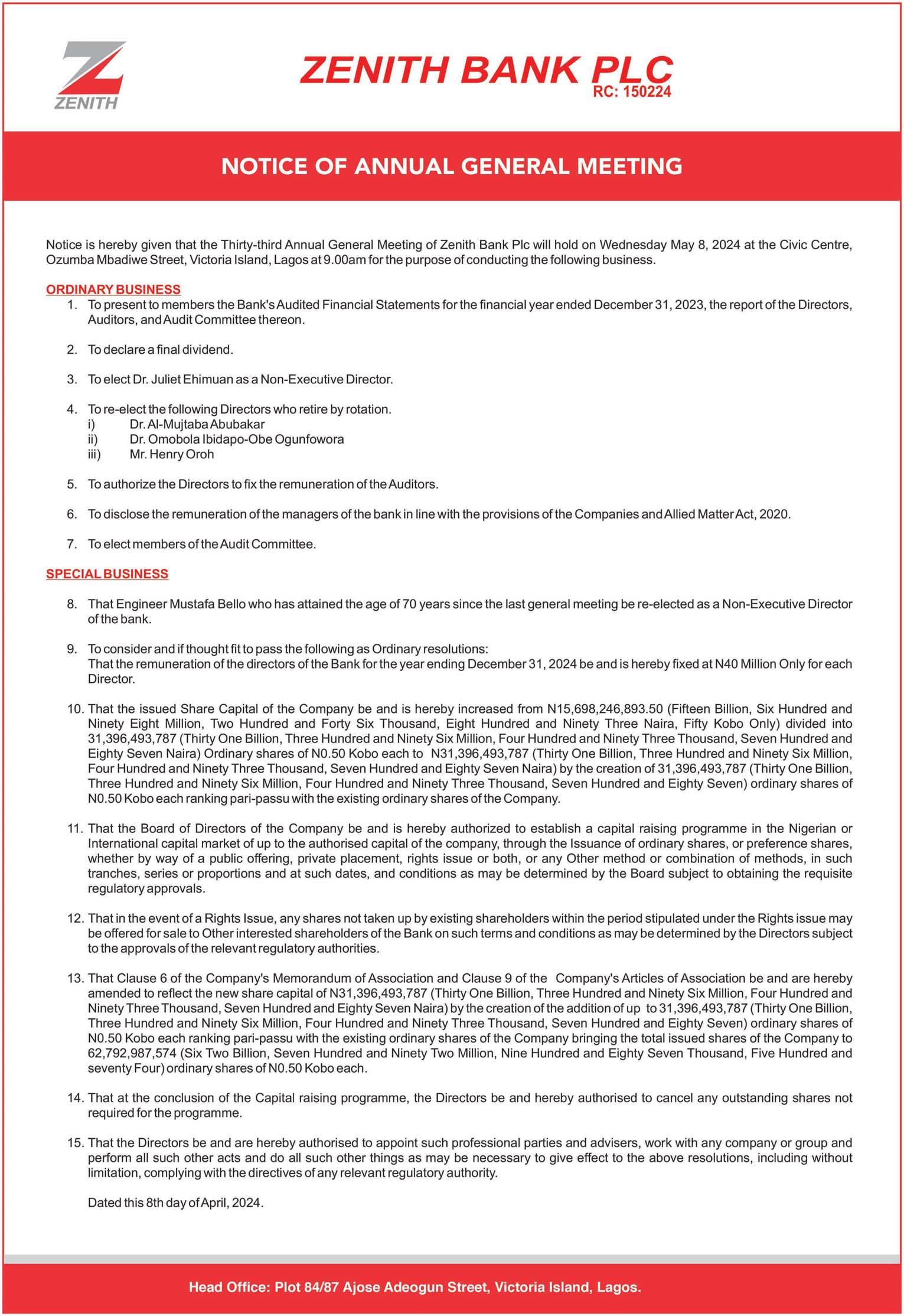 ZENITH

ZENITH BANK PLC
RC: 150224

NOTICE OF ANNUAL GENERAL MEETING

Notice is hereby given that the Thirty-third Annual General Meeting of Zenith Bank Plc will hold on Wednesday May 8, 2024 at the Civic Centre, Ozumba Mbadiwe Street, Victoria Island, Lagos at 9.00am for the purpose of conducting the following business.

ORDINARY BUSINESS
1. To present to members the Bank's Audited Financial Statements for the financial year ended December 31, 2023, the report of the Directors, Auditors, and Audit Committee thereon.

2. To declare a final dividend.

3. To elect Dr. Juliet Ehimuan as a Non-Executive Director.

4. To re-elect the following Directors who retire by rotation.
i) Dr. Al-Mujtaba Abubakar
ii) Dr. Omobola Ibidapo-Obe Ogunfowora
iii) Mr. Henry Oroh

5. To authorize the Directors to fix the remuneration of the Auditors.

6. To disclose the remuneration of the managers of the bank in line with the provisions of the Companies and Allied Matter Act, 2020.

7. To elect members of the Audit Committee.

SPECIAL BUSINESS

8. That Engineer Mustafa Bello who has attained the age of 70 years since the last general meeting be re-elected as a Non-Executive Director of the bank.

9. To consider and if thought fit to pass the following as Ordinary resolutions:
That the remuneration of the directors of the Bank for the year ending December 31, 2024 be and is hereby fixed at N40 Million Only for each Director.

10. That the issued Share Capital of the Company be and is hereby increased from N15,698,246,893.50 (Fifteen Billion, Six Hundred and Ninety Eight Million, Two Hundred and Forty Six Thousand, Eight Hundred and Ninety Three Naira, Fifty Kobo Only) divided into 31,396,493,787 (Thirty One Billion, Three Hundred and Ninety Six Million, Four Hundred and Ninety Three Thousand, Seven Hundred and Eighty Seven Naira) Ordinary shares of N0.50 Kobo each to N31,396,493,787 (Thirty One Billion, Three Hundred and Ninety Six Million, Four Hundred and Ninety Three Thousand, Seven Hundred and Eighty Seven Naira) by the creation of 31,396,493,787 (Thirty One Billion, Three Hundred and Ninety Six Million, Four Hundred and Ninety Three Thousand, Seven Hundred and Eighty Seven) ordinary shares of N0.50 Kobo each ranking pari-passu with the existing ordinary shares of the Company.

11. That the Board of Directors of the Company be and is hereby authorized to establish a capital raising programme in the Nigerian or International capital market of up to the authorised capital of the company, through the Issuance of ordinary shares, or preference shares, whether by way of a public offering, private placement, rights issue or both, or any Other method or combination of methods, in such tranches, series or proportions and at such dates, and conditions as may be determined by the Board subject to obtaining the requisite regulatory approvals.

12. That in the event of a Rights Issue, any shares not taken up by existing shareholders within the period stipulated under the Rights issue may be offered for sale to Other interested shareholders of the Bank on such terms and conditions as may be determined by the Directors subject to the approvals of the relevant regulatory authorities.

13. That Clause 6 of the Company's Memorandum of Association and Clause 9 of the Company's Articles of Association be and are hereby amended to reflect the new share capital of N31,396,493,787 (Thirty One Billion, Three Hundred and Ninety Six Million, Four Hundred and Ninety Three Thousand, Seven Hundred and Eighty Seven Naira) by the creation of the addition of up to 31,396,493,787 (Thirty One Billion, Three Hundred and Ninety Six Million, Four Hundred and Ninety Three Thousand, Seven Hundred and Eighty Seven) ordinary shares of N0.50 Kobo each ranking pari-passu with the existing ordinary shares of the Company bringing the total issued shares of the Company to 62,792,987,574 (Six Two Billion, Seven Hundred and Ninety Two Million, Nine Hundred and Eighty Seven Thousand, Five Hundred and seventy Four) ordinary shares of N0.50 Kobo each.

14. That at the conclusion of the Capital raising programme, the Directors be and hereby authorised to cancel any outstanding shares not required for the programme.

15. That the Directors be and are hereby authorised to appoint such professional parties and advisers, work with any company or group and perform all such other acts and do all such other things as may be necessary to give effect to the above resolutions, including without limitation, complying with the directives of any relevant regulatory authority.

Dated this 8th day of April, 2024.

Head Office: Plot 84/87 Ajose Adeogun Street, Victoria Island, Lagos.